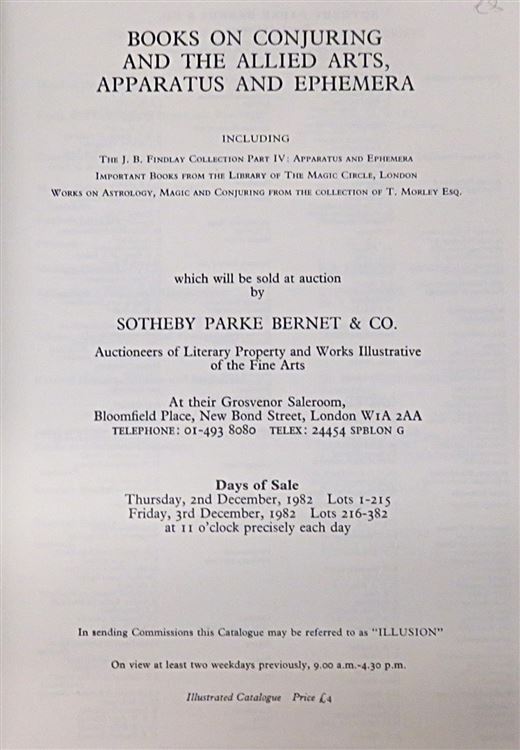 BOOKS ON CONJURING AND THE ALLIED ARTS, APPARATUS AND EPHEMERA

INCLUDING

THE J. B. FINDLAY COLLECTION PART IV: APPARATUS AND EPHEMERA
IMPORTANT BOOKS FROM THE LIBRARY OF THE MAGIC CIRCLE, LONDON
WORKS ON ASTROLOGY, MAGIC AND CONJURING FROM THE COLLECTION OF T. MORLEY ESQ.

which will be sold at auction by

SOTHEBY PARKE BERNET & CO.

Auctioneers of Literary Property and Works Illustrative of the Fine Arts

At their Grosvenor Saleroom, Bloomfield Place, New Bond Street, London W1A 2AA
TELEPHONE: 01-493 8080 TELEX: 24454 SPBLON G

Days of Sale
Thursday, 2nd December, 1982 Lots 1-215
Friday, 3rd December, 1982 Lots 216-382
at 11 o'clock precisely each day

In sending Commissions this Catalogue may be referred to as "ILLUSION"

On view at least two weekdays previously, 9.00 a.m.-4.30 p.m.

Illustrated Catalogue Price £4